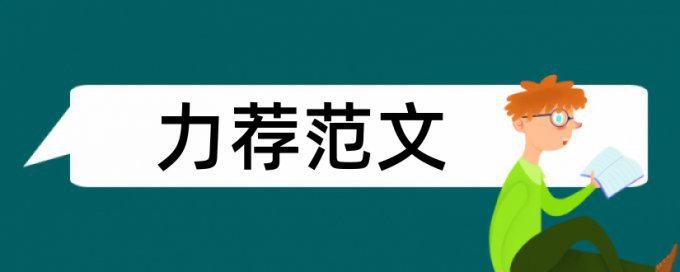 力荐范文